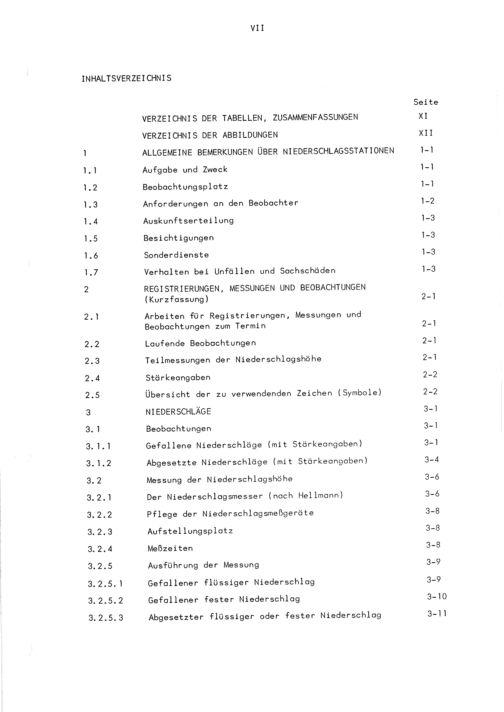 VII

INHALTSVERZEICHNIS

| | | Seite |
|---|---|---|
| | VERZEICHNIS DER TABELLEN, ZUSAMMENFASSUNGEN | XI |
| | VERZEICHNIS DER ABBILDUNGEN | XII |
| 1 | ALLGEMEINE BEMERKUNGEN ÜBER NIEDERSCHLAGSSTATIONEN | 1-1 |
| 1.1 | Aufgabe und Zweck | 1-1 |
| 1.2 | Beobachtungsplatz | 1-1 |
| 1.3 | Anforderungen an den Beobachter | 1-2 |
| 1.4 | Auskunftserteilung | 1-3 |
| 1.5 | Besichtigungen | 1-3 |
| 1.6 | Sonderdienste | 1-3 |
| 1.7 | Verhalten bei Unfällen und Sachschäden | 1-3 |
| 2 | REGISTRIERUNGEN, MESSUNGEN UND BEOBACHTUNGEN (Kurzfassung) | 2-1 |
| 2.1 | Arbeiten für Registrierungen, Messungen und Beobachtungen zum Termin | 2-1 |
| 2.2 | Laufende Beobachtungen | 2-1 |
| 2.3 | Teilmessungen der Niederschlagshöhe | 2-1 |
| 2.4 | Stärkeangaben | 2-2 |
| 2.5 | Übersicht der zu verwendenden Zeichen (Symbole) | 2-2 |
| 3 | NIEDERSCHLÄGE | 3-1 |
| 3.1 | Beobachtungen | 3-1 |
| 3.1.1 | Gefallene Niederschläge (mit Stärkeangaben) | 3-1 |
| 3.1.2 | Abgesetzte Niederschläge (mit Stärkeangaben) | 3-4 |
| 3.2 | Messung der Niederschlagshöhe | 3-6 |
| 3.2.1 | Der Niederschlagsmesser (nach Hellmann) | 3-6 |
| 3.2.2 | Pflege der Niederschlagsmeßgeräte | 3-8 |
| 3.2.3 | Aufstellungsplatz | 3-8 |
| 3.2.4 | Meßzeiten | 3-8 |
| 3.2.5 | Ausführung der Messung | 3-9 |
| 3.2.5.1 | Gefallener flüssiger Niederschlag | 3-9 |
| 3.2.5.2 | Gefallener fester Niederschlag | 3-10 |
| 3.2.5.3 | Abgesetzter flüssiger oder fester Niederschlag | 3-11 |